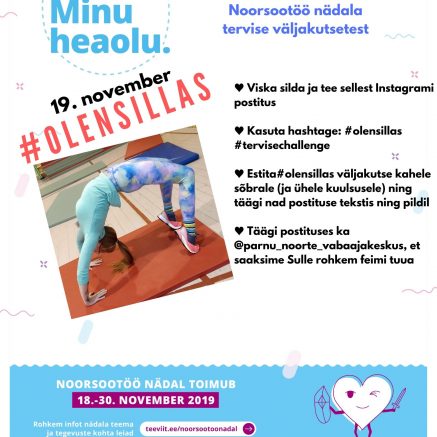 Minu heaolu.

Noorsootöö nädala tervise väljakutsetest

19. november

#OLENSILLAS

♥ Viska silda ja tee sellest Instagrami postitus

♥ Kasuta hashtage: #olensillas #tervisechallenge

♥ Estita#olensillas väljakutse kahele sõbrale (ja ühele kuulsusele) ning täägi nad postituse tekstis ning pildil

♥ Täägi postituses ka @parnu_noorte_vabaajakeskus, et saaksime Sulle rohkem feimi tuua

NOORSOOTÖÖ NÄDAL TOIMUB

18.-30. NOVEMBER 2019

Rohkem infot nädala teema ja tegevuste kohta leiad

teeviit.ee/noorsootoonadal